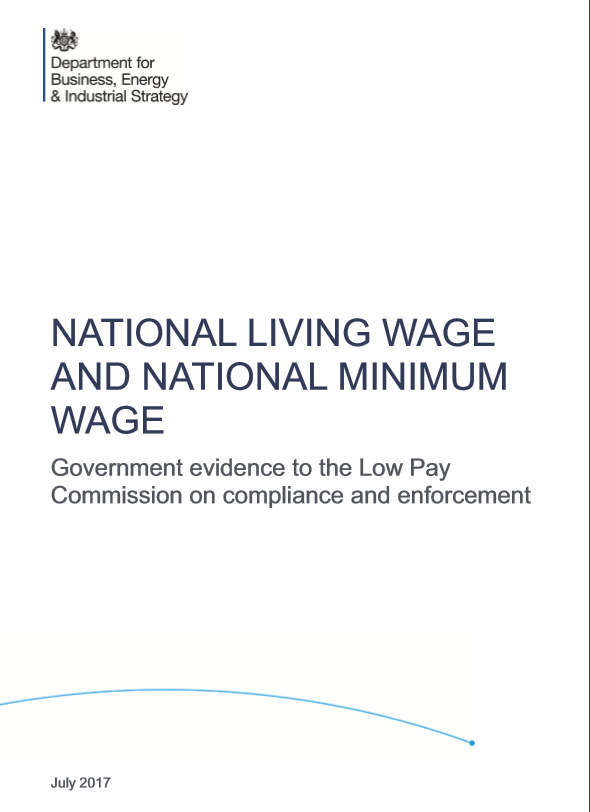 Department for
Business, Energy
& Industrial Strategy

NATIONAL LIVING WAGE AND NATIONAL MINIMUM WAGE

Government evidence to the Low Pay Commission on compliance and enforcement

July 2017